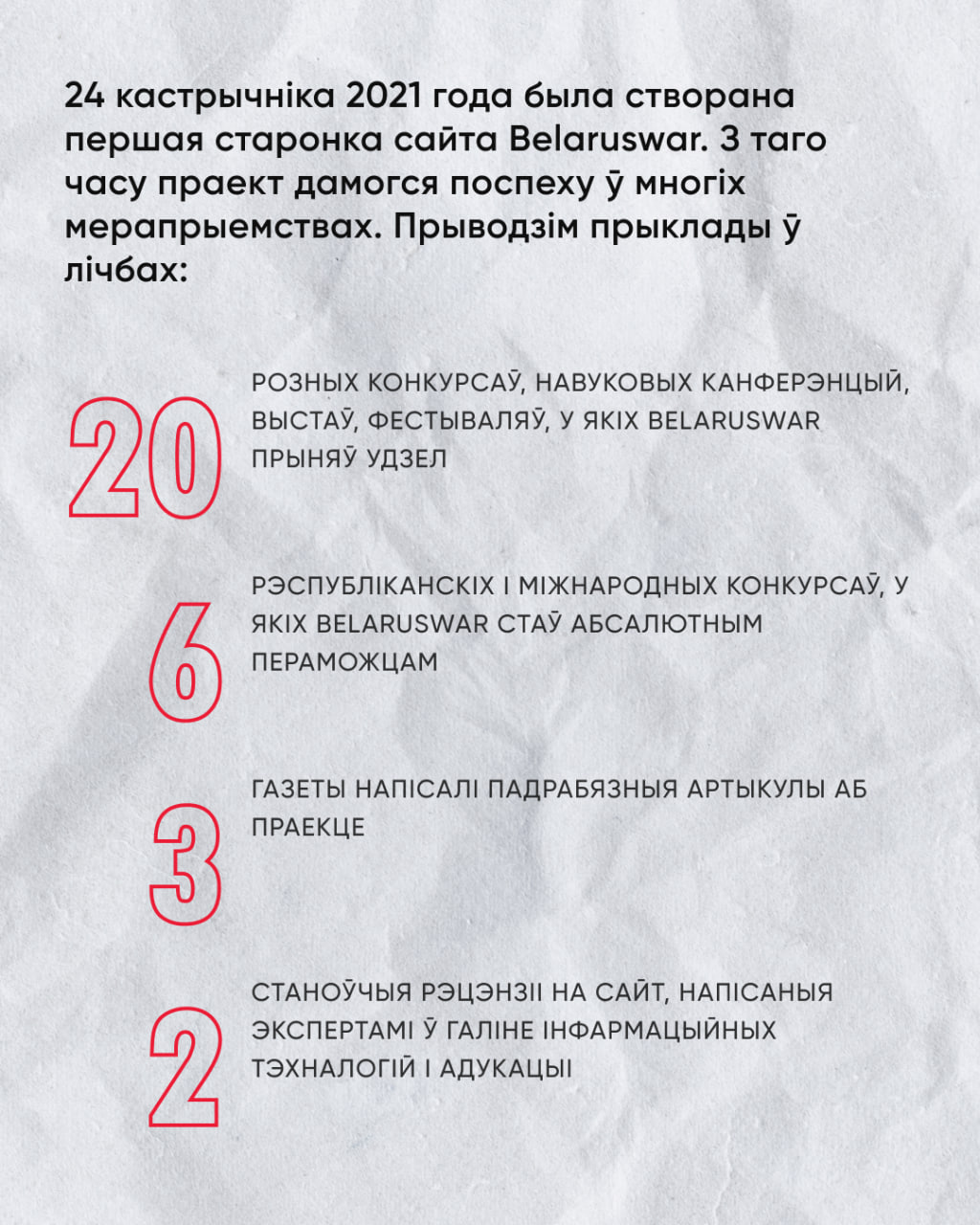 24 кастрычніка 2021 года была створана першая старонка сайта Belaruswar. З таго часу праект дамогся поспеху ў многіх мерапрыемствах. Прыводзім прыклады ў лічбах:

20

РОЗНЫХ КОНКУРСАЎ, НАВУКОВЫХ КАНФЕРЭНЦЫЙ, ВЫСТАЎ, ФЕСТЫВАЛЯЎ, У ЯКІХ BELARUSWAR ПРЫНЯЎ УДЗЕЛ

6

РЭСПУБЛІКАНСКІХ І МІЖНАРОДНЫХ КОНКУРСАЎ, У ЯКІХ BELARUSWAR СТАЎ АБСАЛЮТНЫМ ПЕРАМОЖЦАМ

3

ГАЗЕТЫ НАПІСАЛІ ПАДРАБЯЗНЫЯ АРТЫКУЛЫ АБ ПРАЕКЦЕ

2

СТАНОЎЧЫЯ РЭЦЭНЗІІ НА САЙТ, НАПІСАНЫЯ ЭКСПЕРТАМІ Ў ГАЛІНЕ ІНФАРМАЦЫЙНЫХ ТЭХНАЛОГІЙ І АДУКАЦЫІ